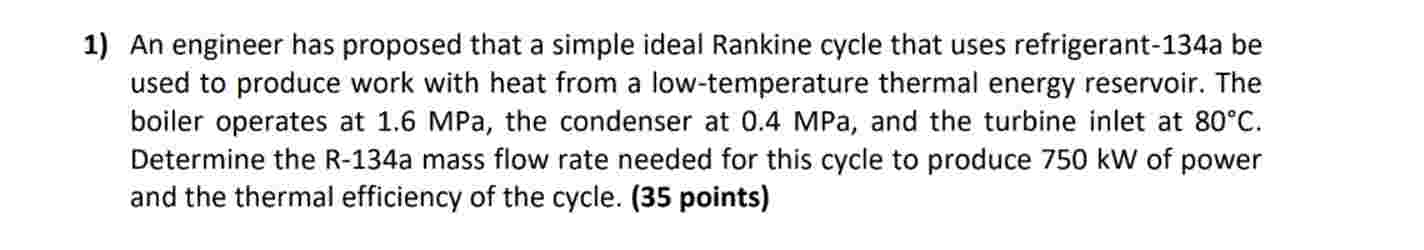 1) An engineer has proposed that a simple ideal Rankine cycle that uses refrigerant-134a be used to produce work with heat from a low-temperature thermal energy reservoir. The boiler operates at 1.6 MPa, the condenser at 0.4 MPa, and the turbine inlet at 80°C. Determine the R-134a mass flow rate needed for this cycle to produce 750 kW of power and the thermal efficiency of the cycle. (35 points)